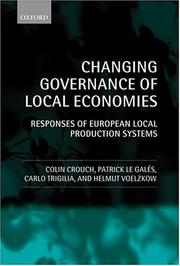 OXFORD

CHANGING GOVERNANCE OF LOCAL ECONOMIES

RESPONSES OF EUROPEAN LOCAL PRODUCTION SYSTEMS

COLIN CROUCH, PATRICK LE GALÈS, CARLO TRIGILIA, AND HELMUT VOELZKOW